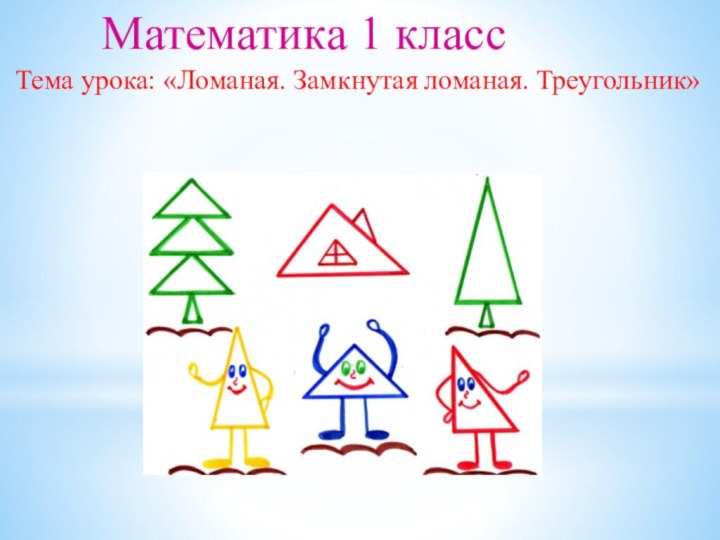 Математика 1 класс

Тема урока: «Ломаная. Замкнутая ломаная. Треугольник»